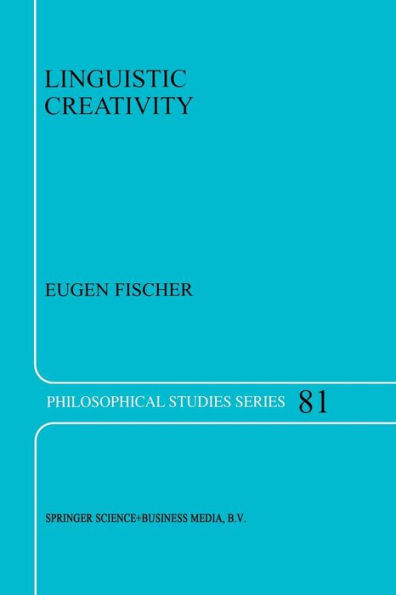 LINGUISTIC CREATIVITY

EUGEN FISCHER

PHILOSOPHICAL STUDIES SERIES 81

SPRINGER SCIENCE+BUSINESS MEDIA, B.V.